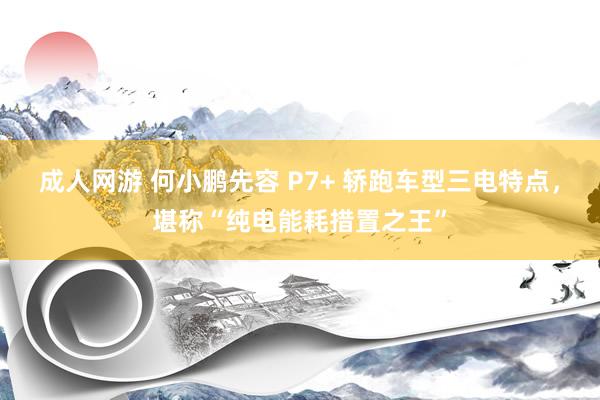 成人网游 何小鹏先容 P7+ 轿跑车型三电特点，堪称“纯电能耗措置之王”